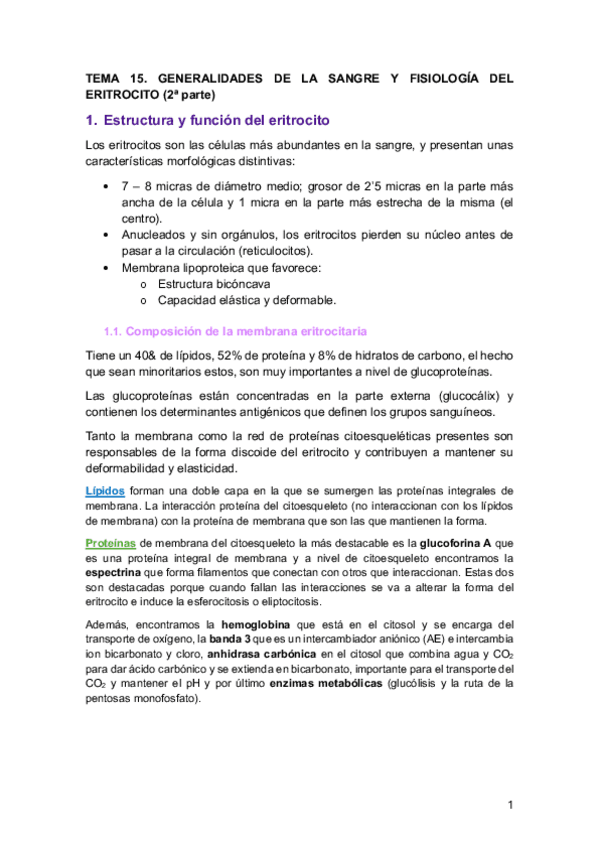 TEMA 15. GENERALIDADES DE LA SANGRE Y FISIOLOGÍA DEL ERITROCITO (2ª parte)

1. Estructura y función del eritrocito

Los eritrocitos son las células más abundantes en la sangre, y presentan unas características morfológicas distintivas:

• 7 – 8 micras de diámetro medio; grosor de 2'5 micras en la parte más ancha de la célula y 1 micra en la parte más estrecha de la misma (el centro).
• Anucleados y sin orgánulos, los eritrocitos pierden su núcleo antes de pasar a la circulación (reticulocitos).
• Membrana lipoproteica que favorece:
  o Estructura bicóncava
  o Capacidad elástica y deformable.

1.1. Composición de la membrana eritrocitaria

Tiene un 40& de lípidos, 52% de proteína y 8% de hidratos de carbono, el hecho que sean minoritarios estos, son muy importantes a nivel de glucoproteínas.

Las glucoproteínas están concentradas en la parte externa (glucocálix) y contienen los determinantes antigénicos que definen los grupos sanguíneos.

Tanto la membrana como la red de proteínas citoesqueléticas presentes son responsables de la forma discoide del eritrocito y contribuyen a mantener su deformabilidad y elasticidad.

Lípidos forman una doble capa en la que se sumergen las proteínas integrales de membrana. La interacción proteína del citoesqueleto (no interaccionan con los lípidos de membrana) con la proteína de membrana que son las que mantienen la forma.

Proteínas de membrana del citoesqueleto la más destacable es la glucoforina A que es una proteína integral de membrana y a nivel de citoesqueleto encontramos la espectrina que forma filamentos que conectan con otros que interaccionan. Estas dos son destacadas porque cuando fallan las interacciones se va a alterar la forma del eritrocito e induce la esferocitosis o eliptocitosis.

Además, encontramos la hemoglobina que está en el citosol y se encarga del transporte de oxígeno, la banda 3 que es un intercambiador aniónico (AE) e intercambia ion bicarbonato y cloro, anhidrasa carbónica en el citosol que combina agua y $CO_2$ para dar ácido carbónico y se extienda en bicarbonato, importante para el transporte del $CO_2$ y mantener el pH y por último enzimas metabólicas (glucólisis y la ruta de la pentosas monofosfato).

1